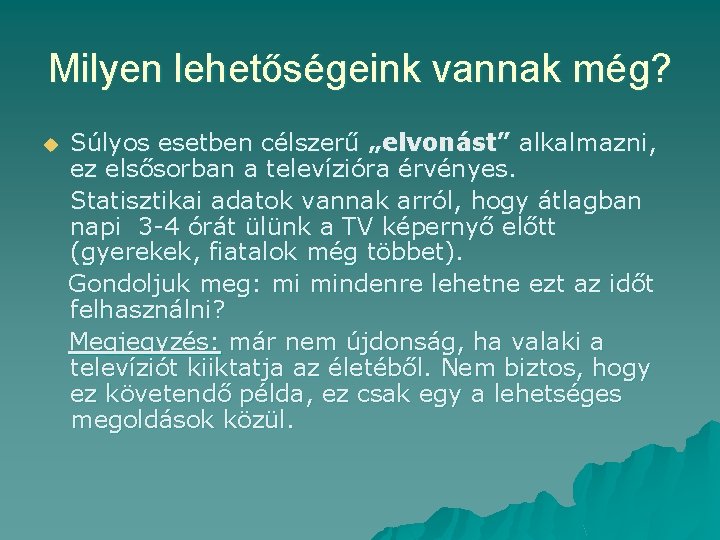 Milyen lehetőségeink vannak még?

Súlyos esetben célszerű „elvonást” alkalmazni, ez elsősorban a televízióra érvényes.

Statisztikai adatok vannak arról, hogy átlagban napi 3-4 órát ülünk a TV képernyő előtt (gyerekek, fiatalok még többet).

Gondoljuk meg: mi mindenre lehetne ezt az időt felhasználni?

Megjegyzés: már nem újdonság, ha valaki a televíziót kiiktatja az életéből. Nem biztos, hogy ez követendő példa, ez csak egy a lehetséges megoldások közül.